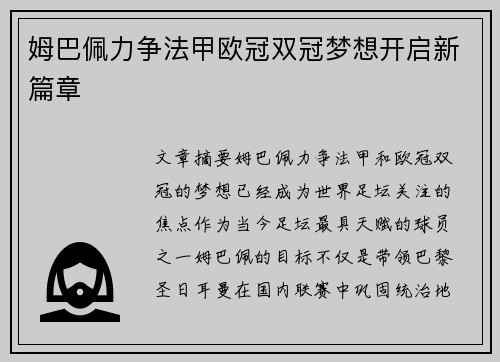 姆巴佩力争法甲欧冠双冠梦想开启新篇章

文章摘要姆巴佩力争法甲和欧冠双冠的梦想已经成为世界足坛关注的焦点作为当今足坛最具天赋的球员之一姆巴佩的目标不仅是带领巴黎圣日耳曼在国内联赛中巩固统治地